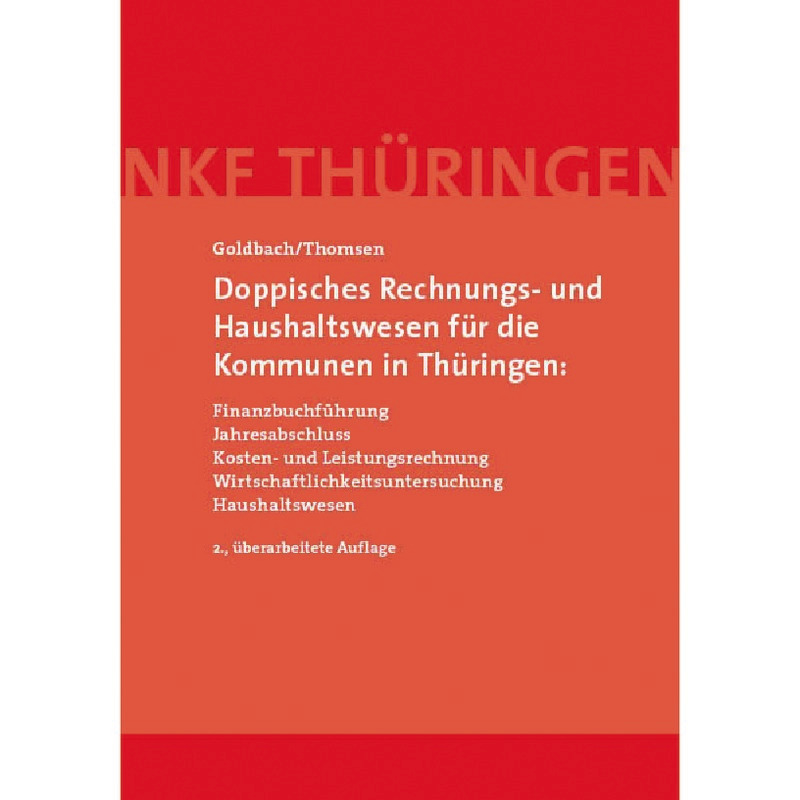 NKF THÜRINGEN

Goldbach/Thomsen

Doppisches Rechnungs- und Haushaltswesen für die Kommunen in Thüringen:

Finanzbuchführung
Jahresabschluss
Kosten- und Leistungsrechnung
Wirtschaftlichkeitsuntersuchung
Haushaltswesen

2., überarbeitete Auflage